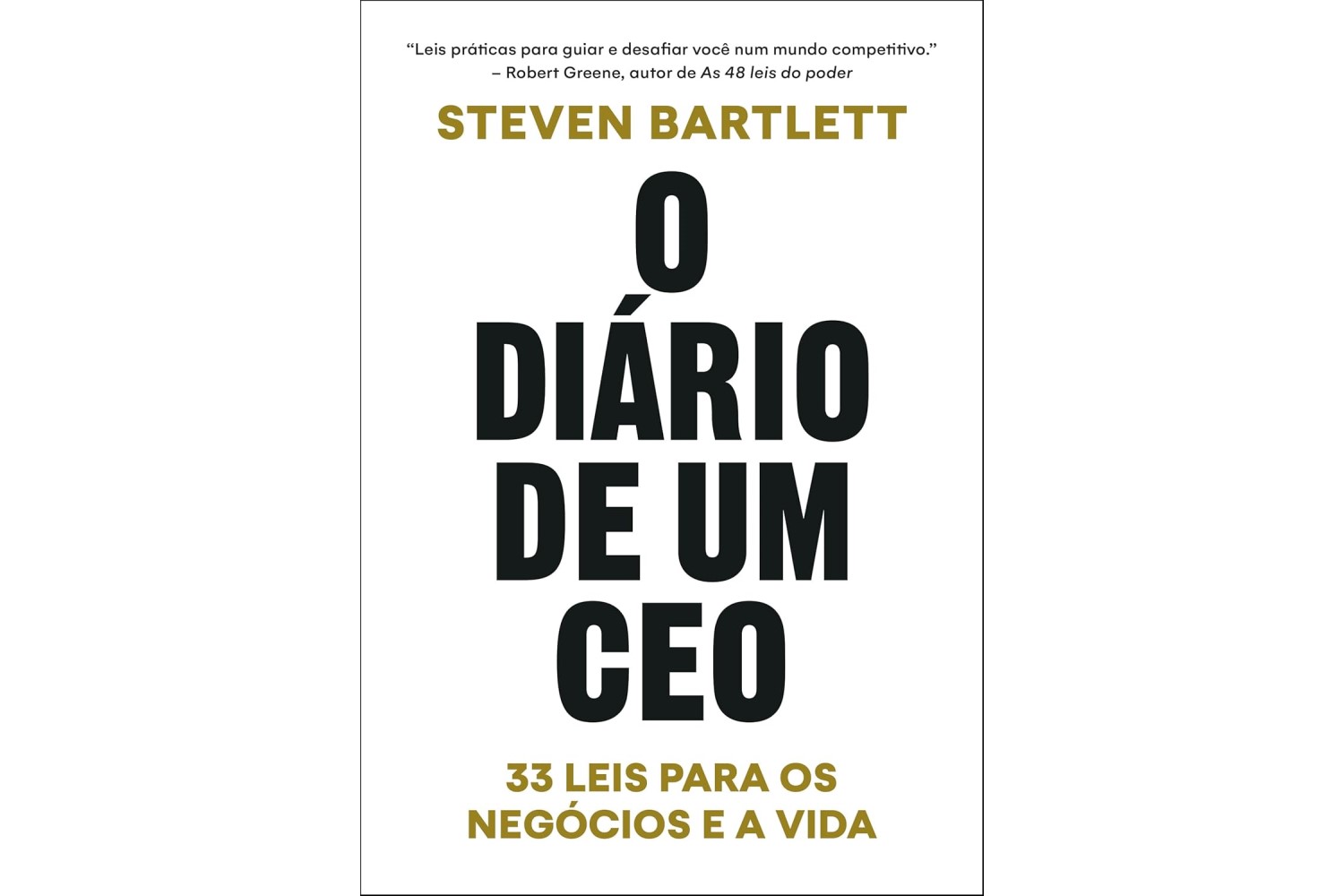 “Leis práticas para guiar e desafiar você num mundo competitivo.”
– Robert Greene, autor de As 48 leis do poder

STEVEN BARTLETT

O DIÁRIO DE UM CEO

33 LEIS PARA OS NEGÓCIOS E A VIDA